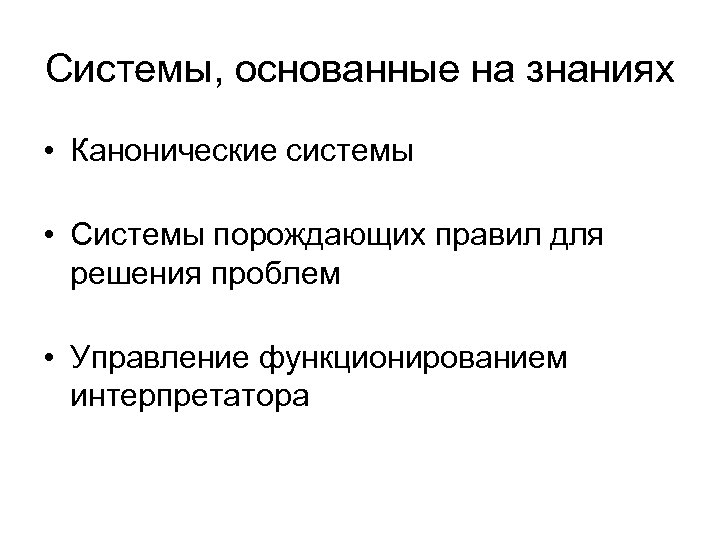 Системы, основанные на знаниях

• Канонические системы

• Системы порождающих правил для решения проблем

• Управление функционированием интерпретатора